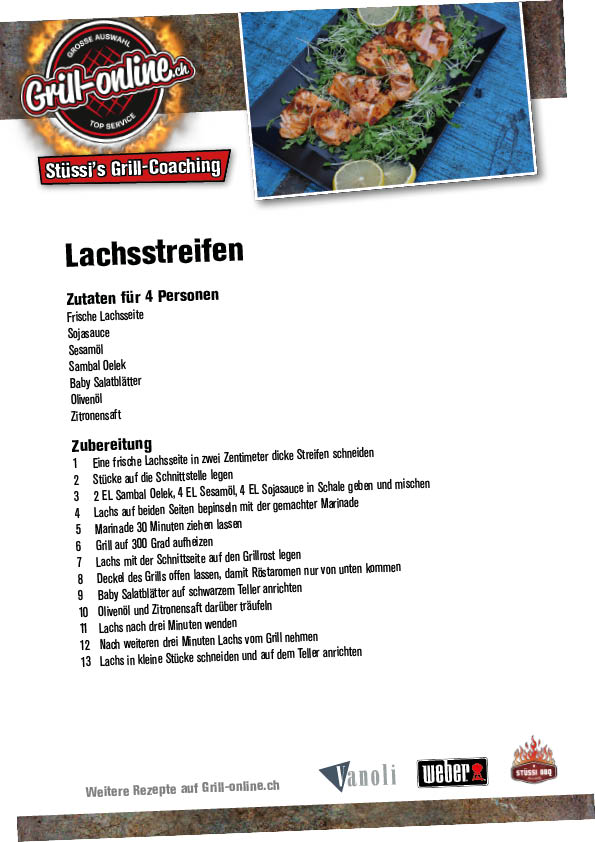 GROSSE AUSWAHL
Grill-online.ch
TOP SERVICE
Stüssi's Grill-Coaching

Lachsstreifen

Zutaten für 4 Personen
Frische Lachsseite
Sojasauce
Sesamöl
Sambal Oelek
Baby Salatblätter
Olivenöl
Zitronensaft

Zubereitung
1 Eine frische Lachsseite in zwei Zentimeter dicke Streifen schneiden
2 Stücke auf die Schnittstelle legen
3 2 EL Sambal Oelek, 4 EL Sesamöl, 4 EL Sojasauce in Schale geben und mischen
4 Lachs auf beiden Seiten bepinseln mit der gemachter Marinade
5 Marinade 30 Minuten ziehen lassen
6 Grill auf 300 Grad aufheizen
7 Lachs mit der Schnittseite auf den Grillrost legen
8 Deckel des Grills offen lassen, damit Röstaromen nur von unten kommen
9 Baby Salatblätter auf schwarzem Teller anrichten
10 Olivenöl und Zitronensaft darüber träufeln
11 Lachs nach drei Minuten wenden
12 Nach weiteren drei Minuten Lachs vom Grill nehmen
13 Lachs in kleine Stücke schneiden und auf dem Teller anrichten

Weitere Rezepte auf Grill-online.ch

Vanoli
weber
STÜSSI BBQ